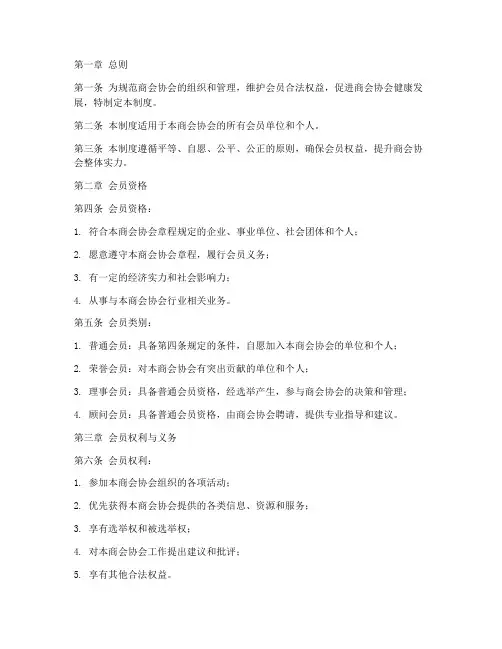 第一章 总则

第一条 为规范商会协会的组织和管理，维护会员合法权益，促进商会协会健康发展，特制定本制度。

第二条 本制度适用于本商会协会的所有会员单位和个人。

第三条 本制度遵循平等、自愿、公平、公正的原则，确保会员权益，提升商会协会整体实力。

第二章 会员资格

第四条 会员资格：

1. 符合本商会协会章程规定的企业、事业单位、社会团体和个人；

2. 愿意遵守本商会协会章程，履行会员义务；

3. 有一定的经济实力和社会影响力；

4. 从事与本商会协会行业相关业务。

第五条 会员类别：

1. 普通会员：具备第四条规定的条件，自愿加入本商会协会的单位和个人；

2. 荣誉会员：对本商会协会有突出贡献的单位和个人；

3. 理事会员：具备普通会员资格，经选举产生，参与商会协会的决策和管理；

4. 顾问会员：具备普通会员资格，由商会协会聘请，提供专业指导和建议。

第三章 会员权利与义务

第六条 会员权利：

1. 参加本商会协会组织的各项活动；

2. 优先获得本商会协会提供的各类信息、资源和服务；

3. 享有选举权和被选举权；

4. 对本商会协会工作提出建议和批评；

5. 享有其他合法权益。